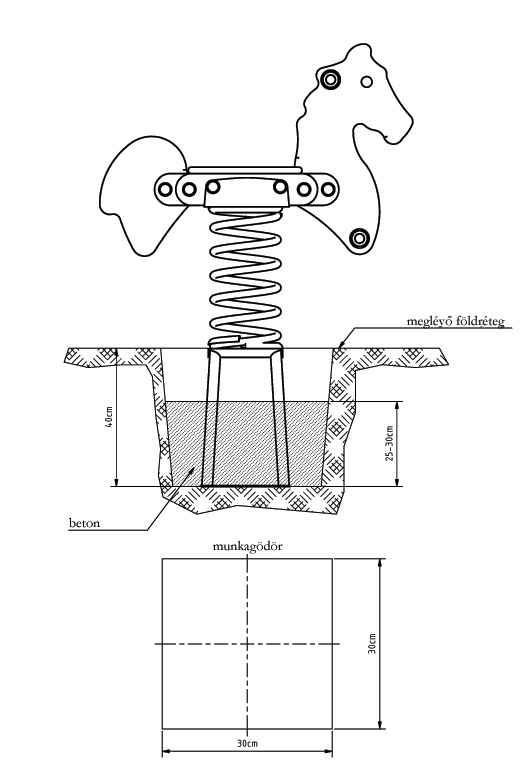 meglévő földréteg

40cm

25-30cm

beton

munkagödör

30cm

30cm